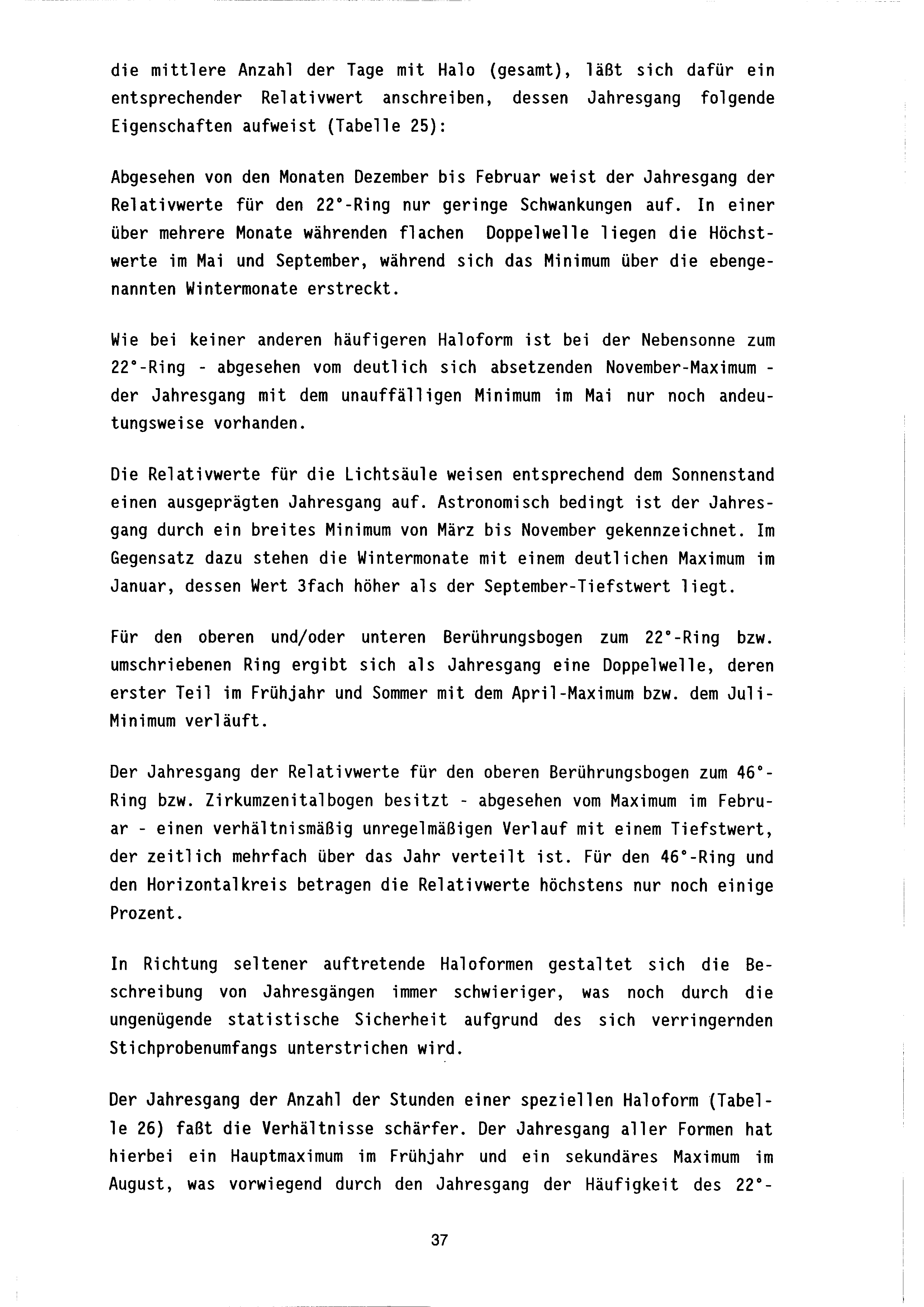 die mittlere Anzahl der Tage mit Halo (gesamt), läßt sich dafür ein entsprechender Relativwert anschreiben, dessen Jahresgang folgende Eigenschaften aufweist (Tabelle 25):

Abgesehen von den Monaten Dezember bis Februar weist der Jahresgang der Relativwerte für den 22°-Ring nur geringe Schwankungen auf. In einer über mehrere Monate währenden flachen Doppelwelle liegen die Höchstwerte im Mai und September, während sich das Minimum über die ebengenannten Wintermonate erstreckt.

Wie bei keiner anderen häufigeren Haloform ist bei der Nebensonne zum 22°-Ring - abgesehen vom deutlich sich absetzenden November-Maximum - der Jahresgang mit dem unauffälligen Minimum im Mai nur noch andeutungsweise vorhanden.

Die Relativwerte für die Lichtsäule weisen entsprechend dem Sonnenstand einen ausgeprägten Jahresgang auf. Astronomisch bedingt ist der Jahresgang durch ein breites Minimum von März bis November gekennzeichnet. Im Gegensatz dazu stehen die Wintermonate mit einem deutlichen Maximum im Januar, dessen Wert 3fach höher als der September-Tiefstwert liegt.

Für den oberen und/oder unteren Berührungsbogen zum 22°-Ring bzw. umschriebenen Ring ergibt sich als Jahresgang eine Doppelwelle, deren erster Teil im Frühjahr und Sommer mit dem April-Maximum bzw. dem Juli-Minimum verläuft.

Der Jahresgang der Relativwerte für den oberen Berührungsbogen zum 46°-Ring bzw. Zirkumzenitalbogen besitzt - abgesehen vom Maximum im Februar - einen verhältnismäßig unregelmäßigen Verlauf mit einem Tiefstwert, der zeitlich mehrfach über das Jahr verteilt ist. Für den 46°-Ring und den Horizontalkreis betragen die Relativwerte höchstens nur noch einige Prozent.

In Richtung seltener auftretende Haloformen gestaltet sich die Beschreibung von Jahresgängen immer schwieriger, was noch durch die ungenügende statistische Sicherheit aufgrund des sich verringernden Stichprobenumfangs unterstrichen wird.

Der Jahresgang der Anzahl der Stunden einer speziellen Haloform (Tabelle 26) faßt die Verhältnisse schärfer. Der Jahresgang aller Formen hat hierbei ein Hauptmaximum im Frühjahr und ein sekundäres Maximum im August, was vorwiegend durch den Jahresgang der Häufigkeit des 22°-

37